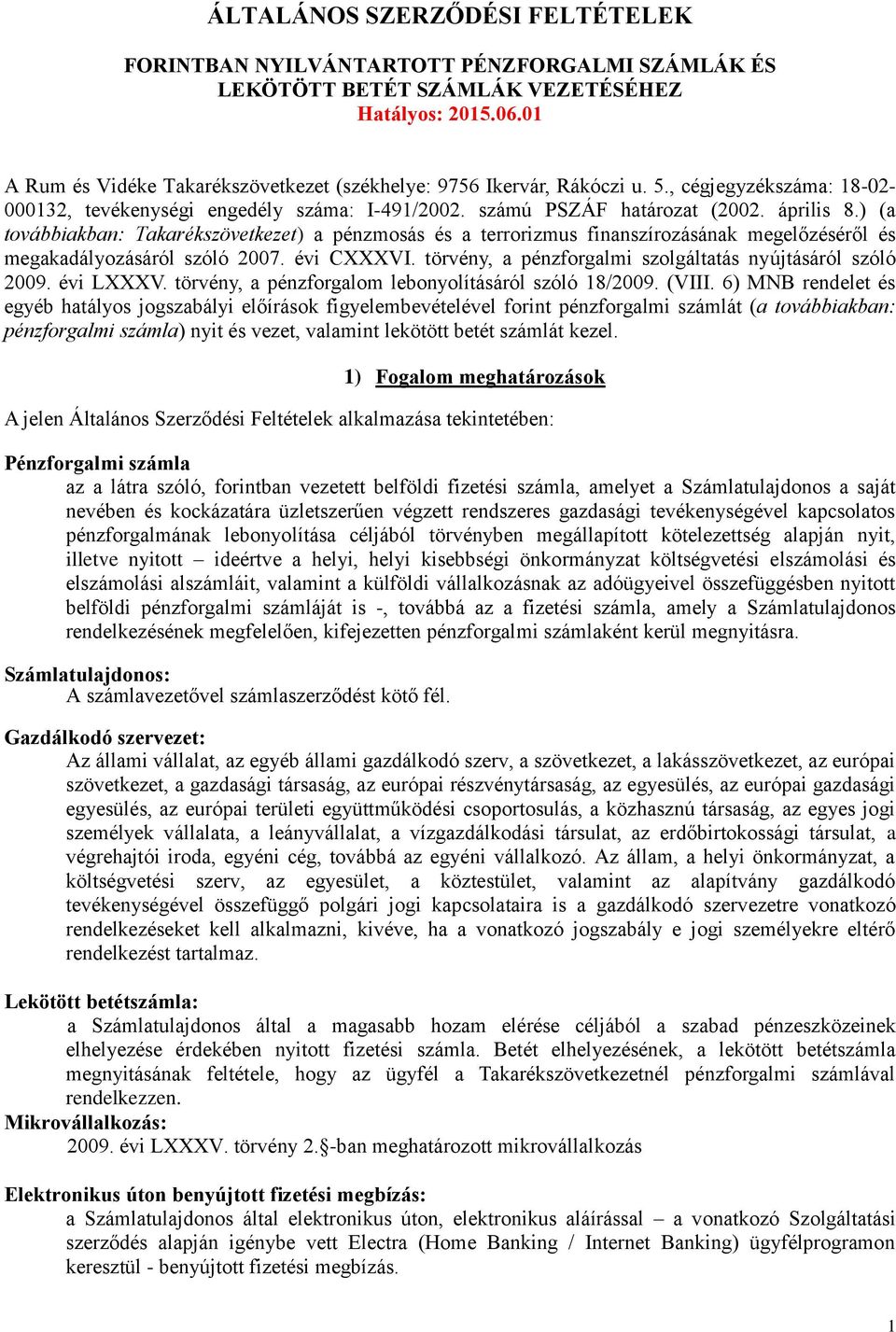 ÁLTALÁNOS SZERZŐDÉSI FELTÉTELEK

FORINTBAN NYILVÁNTARTOTT PÉNZFORGALMI SZÁMLÁK ÉS LEKÖTÖTT BETÉT SZÁMLÁK VEZETÉSÉHEZ
Hatályos: 2015.06.01

A Rum és Vidéke Takarékszövetkezet (székhelye: 9756 Ikervár, Rákóczi u. 5., cégjegyzékszáma: 18-02-000132, tevékenységi engedély száma: I-491/2002. számú PSZÁF határozat (2002. április 8.) (a továbbiakban: Takarékszövetkezet) a pénzmosás és a terrorizmus finanszírozásának megelőzéséről és megakadályozásáról szóló 2007. évi CXXXVI. törvény, a pénzforgalmi szolgáltatás nyújtásáról szóló 2009. évi LXXXV. törvény, a pénzforgalom lebonyolításáról szóló 18/2009. (VIII. 6) MNB rendelet és egyéb hatályos jogszabályi előírások figyelembevételével forint pénzforgalmi számlát (a továbbiakban: pénzforgalmi számla) nyit és vezet, valamint lekötött betét számlát kezel.

1) Fogalom meghatározások

A jelen Általános Szerződési Feltételek alkalmazása tekintetében:

Pénzforgalmi számla
az a látra szóló, forintban vezetett belföldi fizetési számla, amelyet a Számlatulajdonos a saját nevében és kockázatára üzletszerűen végzett rendszeres gazdasági tevékenységével kapcsolatos pénzforgalmának lebonyolítása céljából törvényben megállapított kötelezettség alapján nyit, illetve nyitott – ideértve a helyi, helyi kisebbségi önkormányzat költségvetési elszámolási és elszámolási alszámláit, valamint a külföldi vállalkozásnak az adóügyeivel összefüggésben nyitott belföldi pénzforgalmi számláját is -, továbbá az a fizetési számla, amely a Számlatulajdonos rendelkezésének megfelelően, kifejezetten pénzforgalmi számlaként kerül megnyitásra.

Számlatulajdonos:
A számlavezetővel számlaszerződést kötő fél.

Gazdálkodó szervezet:
Az állami vállalat, az egyéb állami gazdálkodó szerv, a szövetkezet, a lakásszövetkezet, az európai szövetkezet, a gazdasági társaság, az európai részvénytársaság, az egyesülés, az európai gazdasági egyesülés, az európai területi együttműködési csoportosulás, a közhasznú társaság, az egyes jogi személyek vállalata, a leányvállalat, a vízgazdálkodási társulat, az erdőbirtokossági társulat, a végrehajtói iroda, egyéni cég, továbbá az egyéni vállalkozó. Az állam, a helyi önkormányzat, a költségvetési szerv, az egyesület, a köztestület, valamint az alapítvány gazdálkodó tevékenységével összefüggő polgári jogi kapcsolataira is a gazdálkodó szervezetre vonatkozó rendelkezéseket kell alkalmazni, kivéve, ha a vonatkozó jogszabály e jogi személyekre eltérő rendelkezést tartalmaz.

Lekötött betétszámla:
a Számlatulajdonos által a magasabb hozam elérése céljából a szabad pénzeszközeinek elhelyezése érdekében nyitott fizetési számla. Betét elhelyezésének, a lekötött betétszámla megnyitásának feltétele, hogy az ügyfél a Takarékszövetkezetnél pénzforgalmi számlával rendelkezzen.
Mikrovállalkozás:
2009. évi LXXXV. törvény 2.§-ban meghatározott mikrovállalkozás

Elektronikus úton benyújtott fizetési megbízás:
a Számlatulajdonos által elektronikus úton, elektronikus aláírással – a vonatkozó Szolgáltatási szerződés alapján igénybe vett Electra (Home Banking / Internet Banking) ügyfélprogramon keresztül - benyújtott fizetési megbízás.

1